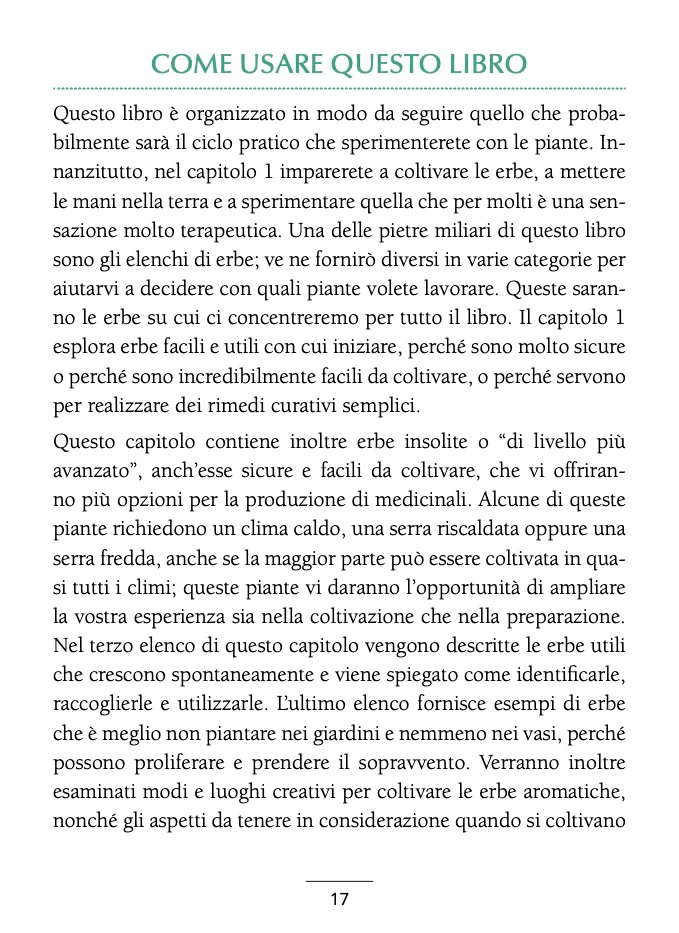 COME USARE QUESTO LIBRO

Questo libro è organizzato in modo da seguire quello che probabilmente sarà il ciclo pratico che sperimenterete con le piante. Innanzitutto, nel capitolo 1 imparerete a coltivare le erbe, a mettere le mani nella terra e a sperimentare quella che per molti è una sensazione molto terapeutica. Una delle pietre miliari di questo libro sono gli elenchi di erbe; ve ne fornirò diversi in varie categorie per aiutarvi a decidere con quali piante volete lavorare. Queste saranno le erbe su cui ci concentreremo per tutto il libro. Il capitolo 1 esplora erbe facili e utili con cui iniziare, perché sono molto sicure o perché sono incredibilmente facili da coltivare, o perché servono per realizzare dei rimedi curativi semplici.

Questo capitolo contiene inoltre erbe insolite o “di livello più avanzato”, anch’esse sicure e facili da coltivare, che vi offriranno più opzioni per la produzione di medicinali. Alcune di queste piante richiedono un clima caldo, una serra riscaldata oppure una serra fredda, anche se la maggior parte può essere coltivata in quasi tutti i climi; queste piante vi daranno l’opportunità di ampliare la vostra esperienza sia nella coltivazione che nella preparazione. Nel terzo elenco di questo capitolo vengono descritte le erbe utili che crescono spontaneamente e viene spiegato come identificarle, raccoglierle e utilizzarle. L’ultimo elenco fornisce esempi di erbe che è meglio non piantare nei giardini e nemmeno nei vasi, perché possono proliferare e prendere il sopravvento. Verranno inoltre esaminati modi e luoghi creativi per coltivare le erbe aromatiche, nonché gli aspetti da tenere in considerazione quando si coltivano

17